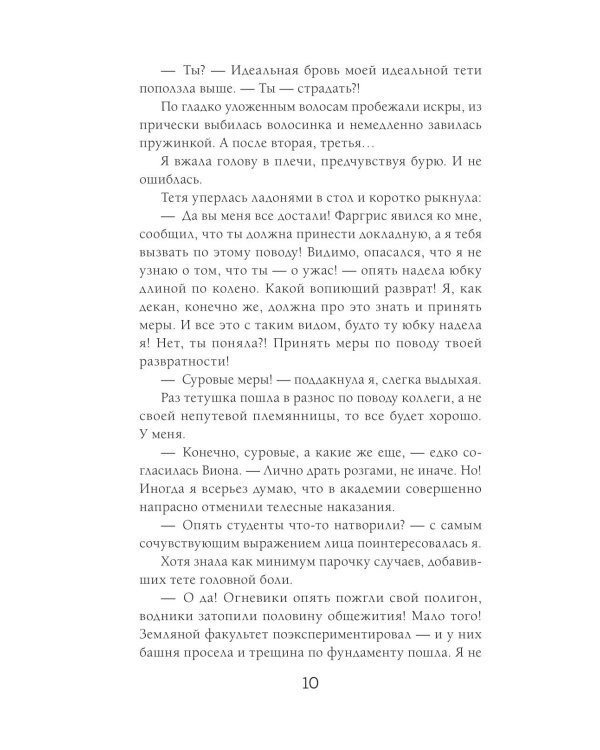 — Ты? — Идеальная бровь моей идеальной тети поползла выше. — Ты — страдать?!

По гладко уложенным волосам пробежали искры, из прически выбилась волосинка и немедленно завилась пружинкой. А после вторая, третья…

Я вжала голову в плечи, предчувствуя бурю. И не ошиблась.

Тетя уперлась ладонями в стол и коротко рыкнула:

— Да вы меня все достали! Фаргрис явился ко мне, сообщил, что ты должна принести докладную, а я тебя вызвать по этому поводу! Видимо, опасался, что я не узнаю о том, что ты — о ужас! — опять надела юбку длиной по колено. Какой вопиющий разврат! Я, как декан, конечно же, должна про это знать и принять меры. И все это с таким видом, будто ту юбку надела я! Нет, ты поняла?! Принять меры по поводу твоей развратности!

— Суровые меры! — поддакнула я, слегка выдыхая.

Раз тетушка пошла в разнос по поводу коллеги, а не своей непутевой племянницы, то все будет хорошо. У меня.

— Конечно, суровые, а какие же еще, — едко согласилась Виона. — Лично драть розгами, не иначе. Но! Иногда я всерьез думаю, что в академии совершенно напрасно отменили телесные наказания.

— Опять студенты что-то натворили? — с самым сочувствующим выражением лица поинтересовалась я.

Хотя знала как минимум парочку случаев, добавивших тете головной боли.

— О да! Огневики опять пожгли свой полигон, водники затопили половину общежития! Мало того! Земляной факультет поэкспериментировал — и у них башня просела и трещина по фундаменту пошла. Я не

10